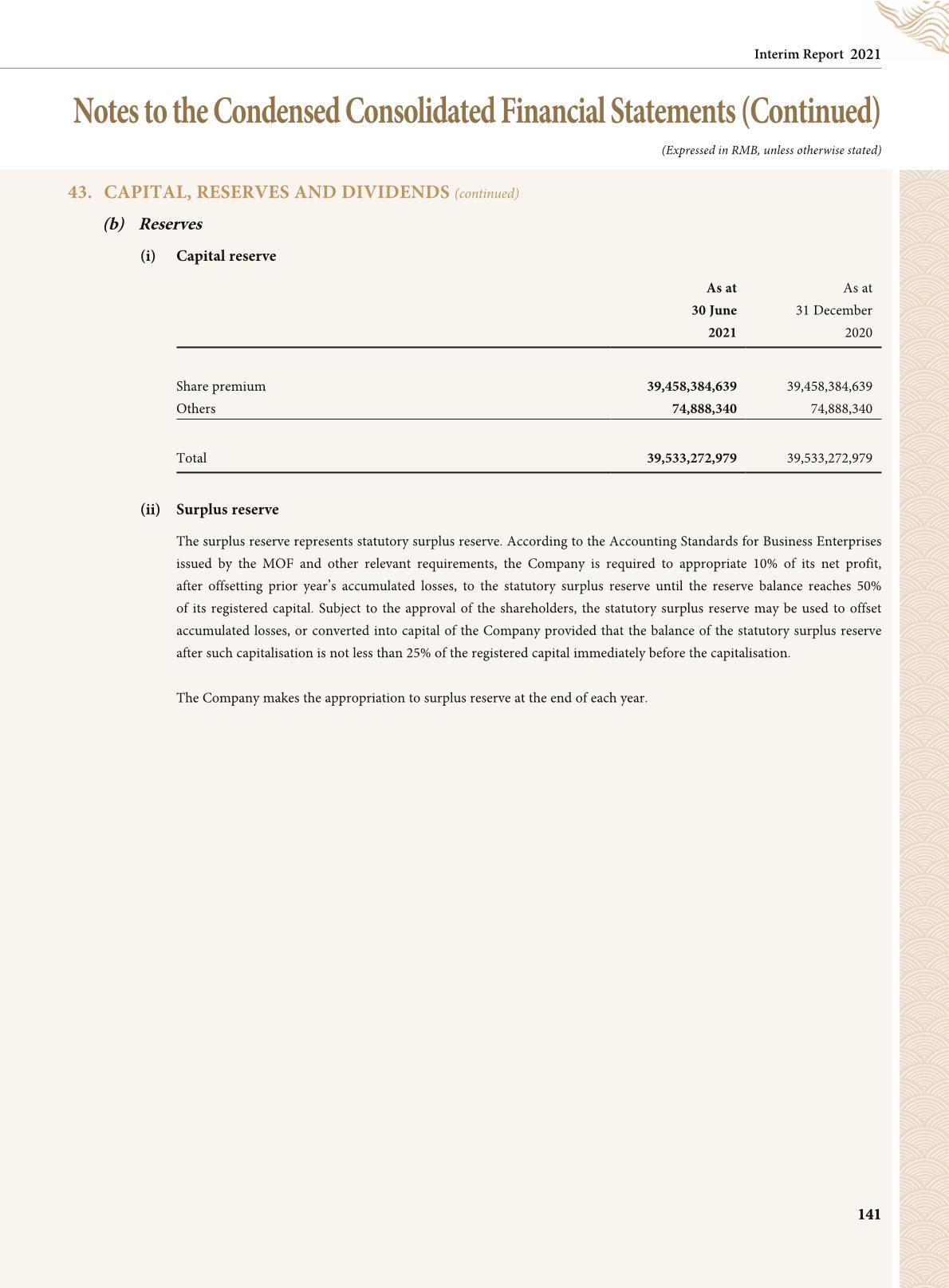 Interim Report 2021

Notes to the Condensed Consolidated Financial Statements (Continued)

(Expressed in RMB, unless otherwise stated)

43. CAPITAL, RESERVES AND DIVIDENDS (continued)

(b) Reserves

(i) Capital reserve

| | As at 30 June 2021 | As at 31 December 2020 |
|---|---|---|
| Share premium | 39,458,384,639 | 39,458,384,639 |
| Others | 74,888,340 | 74,888,340 |
| Total | 39,533,272,979 | 39,533,272,979 |

(ii) Surplus reserve

The surplus reserve represents statutory surplus reserve. According to the Accounting Standards for Business Enterprises issued by the MOF and other relevant requirements, the Company is required to appropriate 10% of its net profit, after offsetting prior year's accumulated losses, to the statutory surplus reserve until the reserve balance reaches 50% of its registered capital. Subject to the approval of the shareholders, the statutory surplus reserve may be used to offset accumulated losses, or converted into capital of the Company provided that the balance of the statutory surplus reserve after such capitalisation is not less than 25% of the registered capital immediately before the capitalisation.

The Company makes the appropriation to surplus reserve at the end of each year.

141